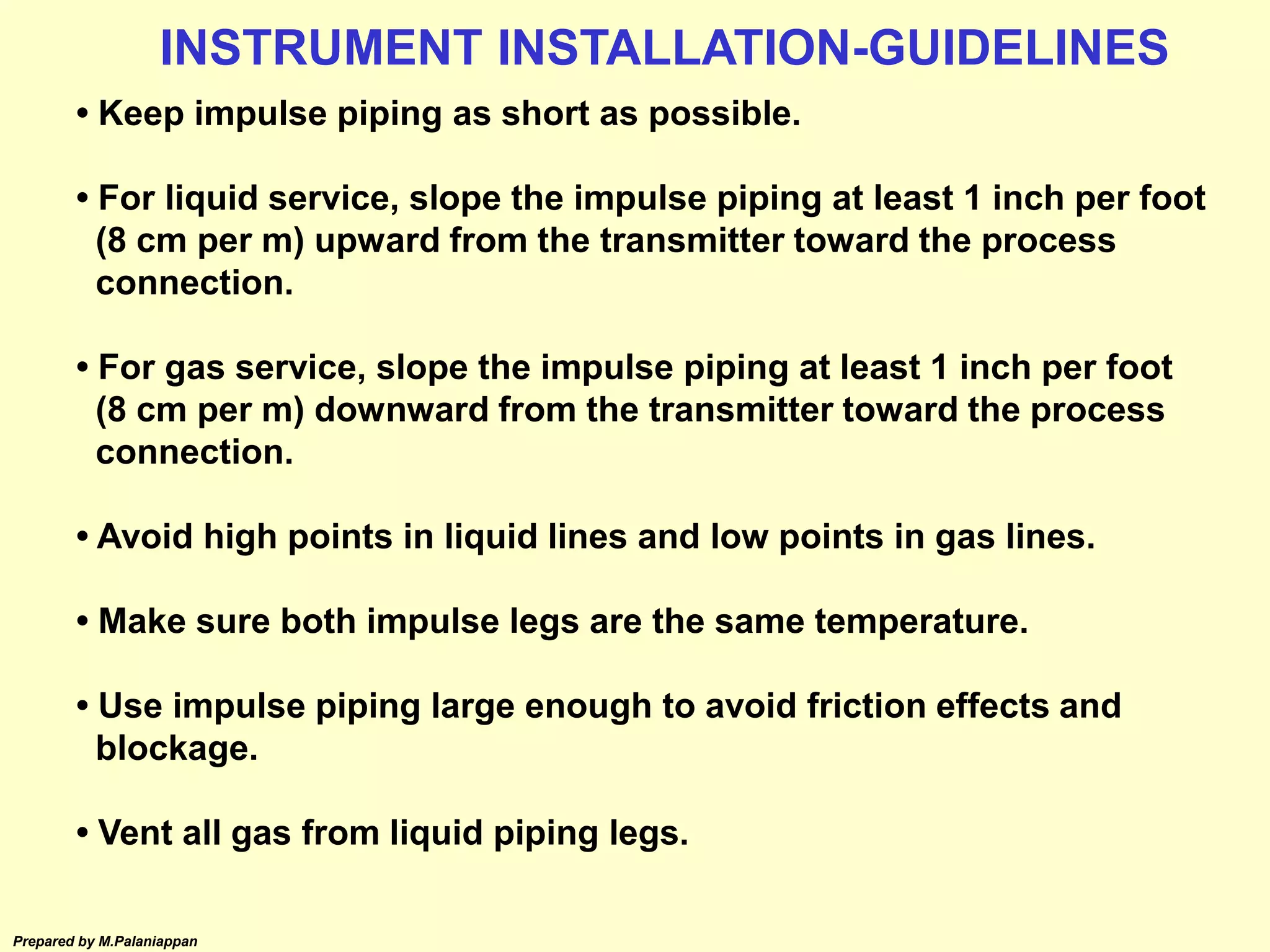 INSTRUMENT INSTALLATION-GUIDELINES

• Keep impulse piping as short as possible.

• For liquid service, slope the impulse piping at least 1 inch per foot (8 cm per m) upward from the transmitter toward the process connection.

• For gas service, slope the impulse piping at least 1 inch per foot (8 cm per m) downward from the transmitter toward the process connection.

• Avoid high points in liquid lines and low points in gas lines.

• Make sure both impulse legs are the same temperature.

• Use impulse piping large enough to avoid friction effects and blockage.

• Vent all gas from liquid piping legs.

Prepared by M.Palaniappan